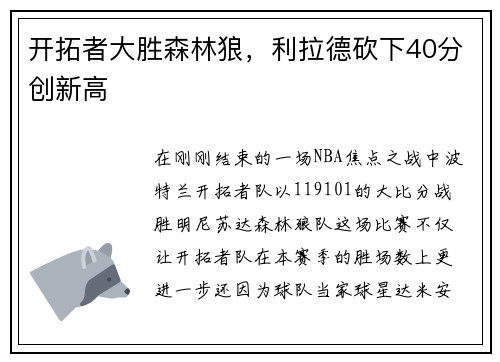 开拓者大胜森林狼，利拉德砍下40分创新高

在刚刚结束的一场NBA焦点之战中波特兰开拓者队以119101的大比分战胜明尼苏达森林狼队这场比赛不仅让开拓者队在本赛季的胜场数上更进一步还因为球队当家球星达米安